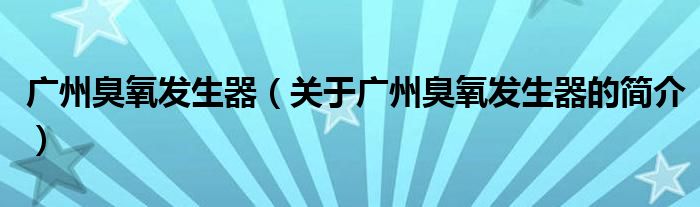 广州臭氧发生器（关于广州臭氧发生器的简介）